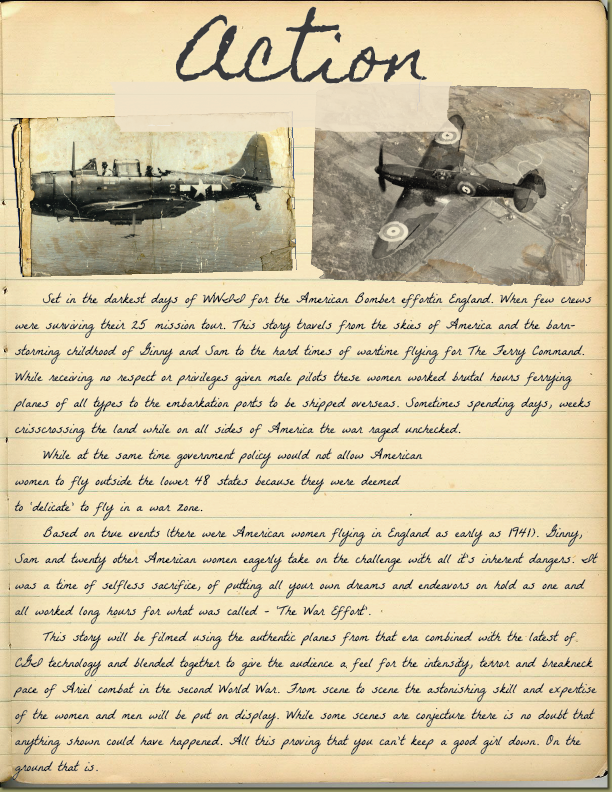 Action

Set in the darkest days of WWII for the American Bomber effortin England. When few crews were surviving their 25 mission tour. This story travels from the skies of America and the barnstorming childhood of Ginny and Sam to the hard times of wartime flying for The Ferry Command. While receiving no respect or privileges given male pilots these women worked brutal hours ferrying planes of all types to the embarkation ports to be shipped overseas. Sometimes spending days, weeks crisscrossing the land while on all sides of America the war raged unchecked.

While at the same time government policy would not allow American women to fly outside the lower 48 states because they were deemed to 'delicate' to fly in a war zone.

Based on true events (there were American women flying in England as early as 1941). Ginny, Sam and twenty other American women eagerly take on the challenge with all it's inherent dangers. It was a time of selfless sacrifice, of putting all your own dreams and endeavors on hold as one and all worked long hours for what was called - 'The War Effort'.

This story will be filmed using the authentic planes from that era combined with the latest of CGI technology and blended together to give the audience a feel for the intensity, terror and breakneck pace of Ariel combat in the second World War. From scene to scene the astonishing skill and expertise of the women and men will be put on display. While some scenes are conjecture there is no doubt that anything shown could have happened. All this proving that you can't keep a good girl down. On the ground that is.